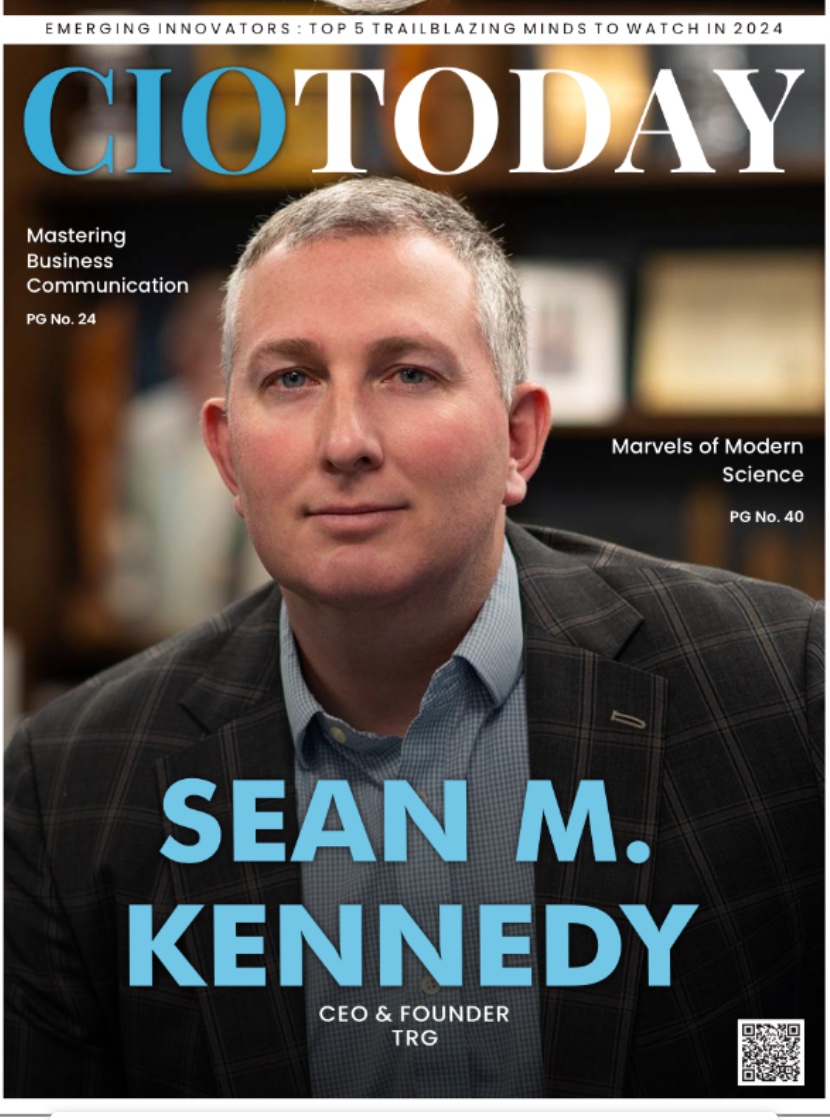 EMERGING INNOVATORS : TOP 5 TRAILBLAZING MINDS TO WATCH IN 2024

CIOTODAY

Mastering Business Communication
PG No. 24

Marvels of Modern Science
PG No. 40

SEAN M. KENNEDY

CEO & FOUNDER
TRG